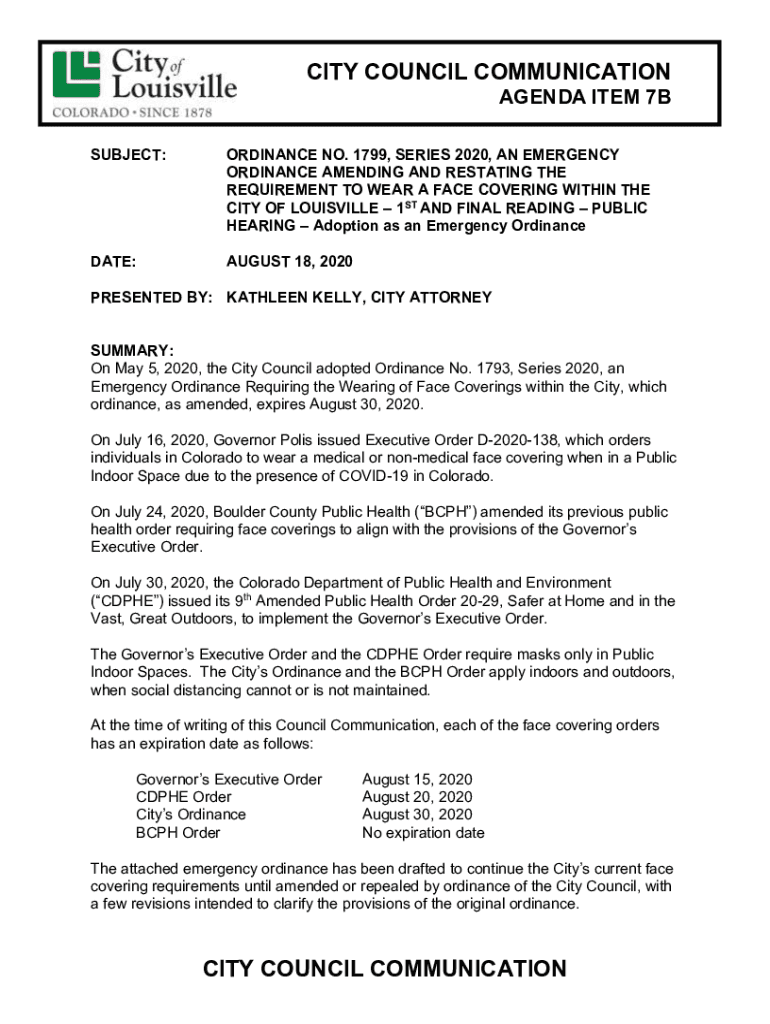 City of Louisville
COLORADO • SINCE 1878

CITY COUNCIL COMMUNICATION
AGENDA ITEM 7B

SUBJECT: ORDINANCE NO. 1799, SERIES 2020, AN EMERGENCY ORDINANCE AMENDING AND RESTATING THE REQUIREMENT TO WEAR A FACE COVERING WITHIN THE CITY OF LOUISVILLE – 1$^{ST}$ AND FINAL READING – PUBLIC HEARING – Adoption as an Emergency Ordinance

DATE: AUGUST 18, 2020

PRESENTED BY: KATHLEEN KELLY, CITY ATTORNEY

SUMMARY:
On May 5, 2020, the City Council adopted Ordinance No. 1793, Series 2020, an Emergency Ordinance Requiring the Wearing of Face Coverings within the City, which ordinance, as amended, expires August 30, 2020.

On July 16, 2020, Governor Polis issued Executive Order D-2020-138, which orders individuals in Colorado to wear a medical or non-medical face covering when in a Public Indoor Space due to the presence of COVID-19 in Colorado.

On July 24, 2020, Boulder County Public Health (“BCPH”) amended its previous public health order requiring face coverings to align with the provisions of the Governor’s Executive Order.

On July 30, 2020, the Colorado Department of Public Health and Environment (“CDPHE”) issued its 9$^{th}$ Amended Public Health Order 20-29, Safer at Home and in the Vast, Great Outdoors, to implement the Governor’s Executive Order.

The Governor’s Executive Order and the CDPHE Order require masks only in Public Indoor Spaces. The City’s Ordinance and the BCPH Order apply indoors and outdoors, when social distancing cannot or is not maintained.

At the time of writing of this Council Communication, each of the face covering orders has an expiration date as follows:

| | |
|---|---|
| Governor’s Executive Order | August 15, 2020 |
| CDPHE Order | August 20, 2020 |
| City’s Ordinance | August 30, 2020 |
| BCPH Order | No expiration date |

The attached emergency ordinance has been drafted to continue the City’s current face covering requirements until amended or repealed by ordinance of the City Council, with a few revisions intended to clarify the provisions of the original ordinance.

CITY COUNCIL COMMUNICATION